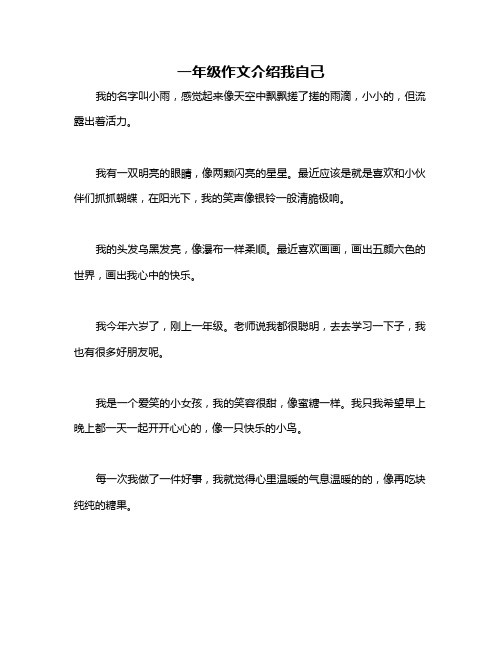 一年级作文介绍我自己

我的名字叫小雨，感觉起来像天空中飘飘搓了搓的雨滴，小小的，但流露出着活力。

我有一双明亮的眼睛，像两颗闪亮的星星。最近应该是就是喜欢和小伙伴们抓抓蝴蝶，在阳光下，我的笑声像银铃一般清脆极响。

我的头发乌黑发亮，像瀑布一样柔顺。最近喜欢画画，画出五颜六色的世界，画出我心中的快乐。

我今年六岁了，刚上一年级。老师说我都很聪明，去去学习一下子，我也有很多好朋友呢。

我是一个爱笑的小女孩，我的笑容很甜，像蜜糖一样。我只我希望早上晚上都一天一起开开心心的，像一只快乐的小鸟。

每一次我做了一件好事，我就觉得心里温暖的气息温暖的的，像再吃块纯纯的糖果。